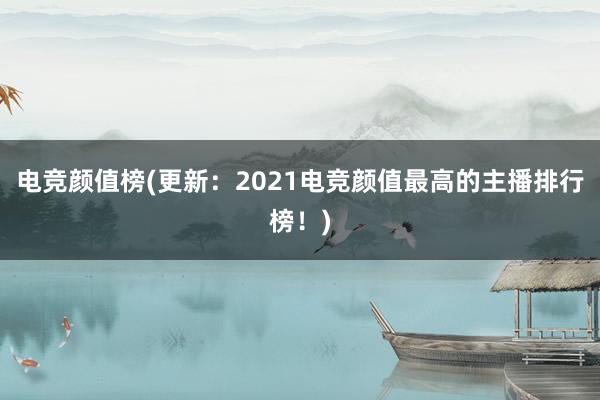 电竞颜值榜(更新：2021电竞颜值最高的主播排行榜！)